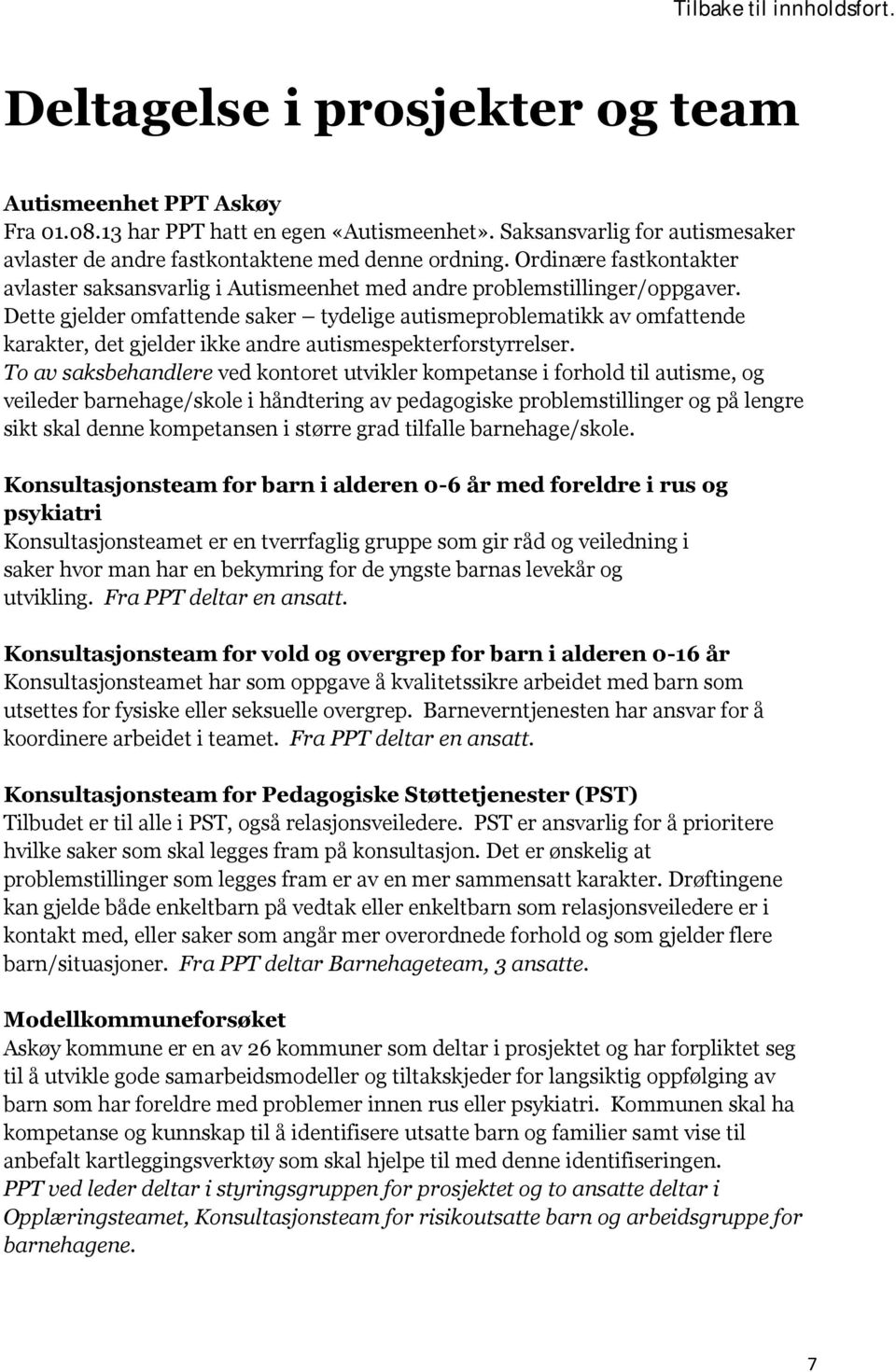 Tilbake til innholdsfort.

Deltagelse i prosjekter og team

Autismeenhet PPT Askøy
Fra 01.08.13 har PPT hatt en egen «Autismeenhet». Saksansvarlig for autismesaker avlaster de andre fastkontaktene med denne ordning. Ordinære fastkontakter avlaster saksansvarlig i Autismeenhet med andre problemstillinger/oppgaver. Dette gjelder omfattende saker – tydelige autismeproblematikk av omfattende karakter, det gjelder ikke andre autismespekterforstyrrelser. To av saksbehandlere ved kontoret utvikler kompetanse i forhold til autisme, og veileder barnehage/skole i håndtering av pedagogiske problemstillinger og på lengre sikt skal denne kompetansen i større grad tilfalle barnehage/skole.

Konsultasjonsteam for barn i alderen 0-6 år med foreldre i rus og psykiatri
Konsultasjonsteamet er en tverrfaglig gruppe som gir råd og veiledning i saker hvor man har en bekymring for de yngste barnas levekår og utvikling. Fra PPT deltar en ansatt.

Konsultasjonsteam for vold og overgrep for barn i alderen 0-16 år
Konsultasjonsteamet har som oppgave å kvalitetssikre arbeidet med barn som utsettes for fysiske eller seksuelle overgrep. Barneverntjenesten har ansvar for å koordinere arbeidet i teamet. Fra PPT deltar en ansatt.

Konsultasjonsteam for Pedagogiske Støttetjenester (PST)
Tilbudet er til alle i PST, også relasjonsveiledere. PST er ansvarlig for å prioritere hvilke saker som skal legges fram på konsultasjon. Det er ønskelig at problemstillinger som legges fram er av en mer sammensatt karakter. Drøftingene kan gjelde både enkeltbarn på vedtak eller enkeltbarn som relasjonsveiledere er i kontakt med, eller saker som angår mer overordnede forhold og som gjelder flere barn/situasjoner. Fra PPT deltar Barnehageteam, 3 ansatte.

Modellkommuneforsøket
Askøy kommune er en av 26 kommuner som deltar i prosjektet og har forpliktet seg til å utvikle gode samarbeidsmodeller og tiltakskjeder for langsiktig oppfølging av barn som har foreldre med problemer innen rus eller psykiatri. Kommunen skal ha kompetanse og kunnskap til å identifisere utsatte barn og familier samt vise til anbefalt kartleggingsverktøy som skal hjelpe til med denne identifiseringen. PPT ved leder deltar i styringsgruppen for prosjektet og to ansatte deltar i Opplæringsteamet, Konsultasjonsteam for risikoutsatte barn og arbeidsgruppe for barnehagene.

7